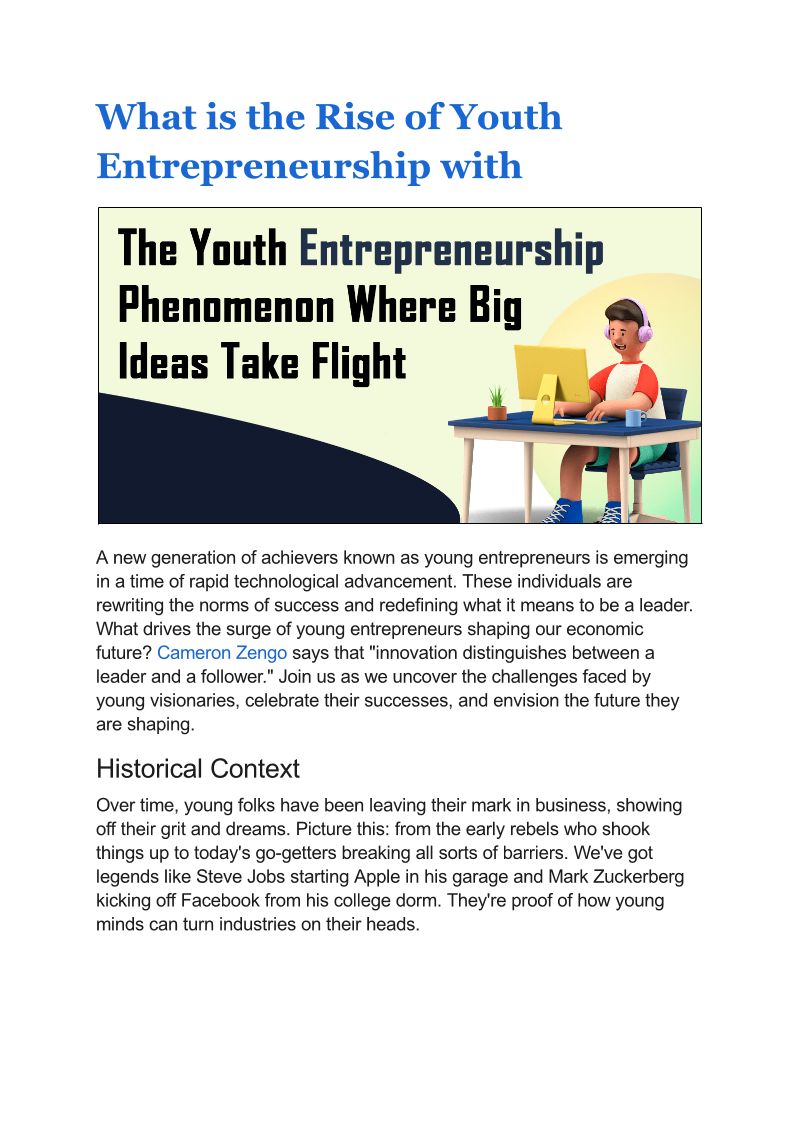 What is the Rise of Youth Entrepreneurship with

The Youth Entrepreneurship Phenomenon Where Big Ideas Take Flight

A new generation of achievers known as young entrepreneurs is emerging in a time of rapid technological advancement. These individuals are rewriting the norms of success and redefining what it means to be a leader. What drives the surge of young entrepreneurs shaping our economic future? Cameron Zengo says that "innovation distinguishes between a leader and a follower." Join us as we uncover the challenges faced by young visionaries, celebrate their successes, and envision the future they are shaping.

Historical Context

Over time, young folks have been leaving their mark in business, showing off their grit and dreams. Picture this: from the early rebels who shook things up to today's go-getters breaking all sorts of barriers. We've got legends like Steve Jobs starting Apple in his garage and Mark Zuckerberg kicking off Facebook from his college dorm. They're proof of how young minds can turn industries on their heads.